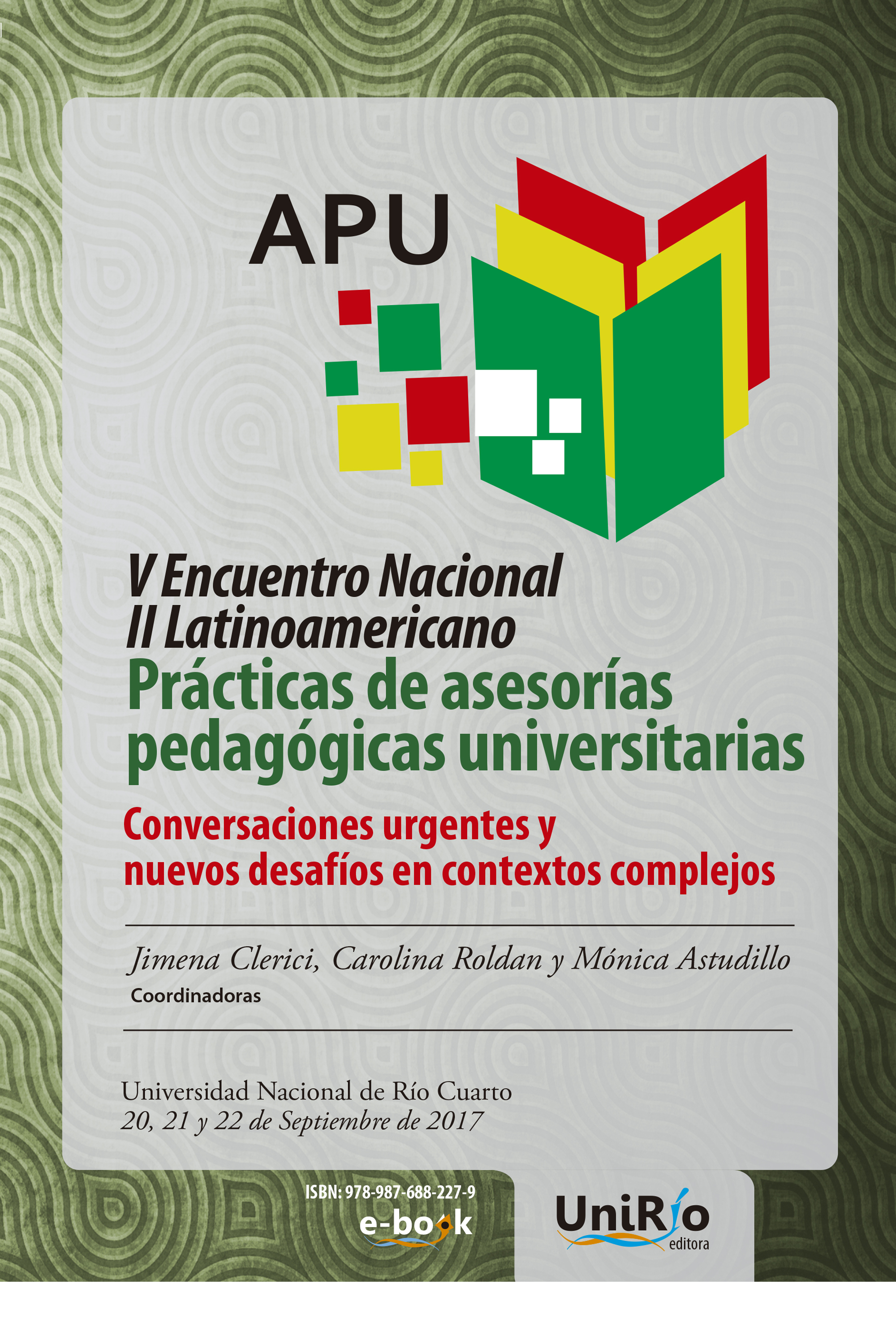 APU

V Encuentro Nacional
II Latinoamericano
Prácticas de asesorías pedagógicas universitarias

Conversaciones urgentes y nuevos desafíos en contextos complejos

Jimena Clerici, Carolina Roldan y Mónica Astudillo
Coordinadoras

Universidad Nacional de Río Cuarto
20, 21 y 22 de Septiembre de 2017

ISBN: 978-987-688-227-9
e-book

UniRío
editora